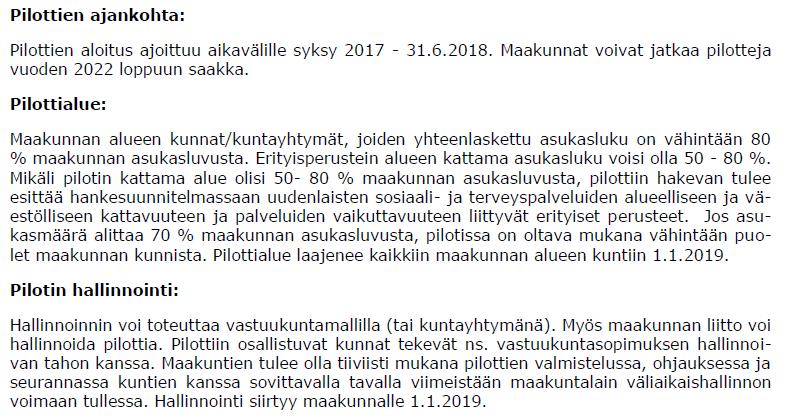 **Pilottien ajankohta:**

Pilottien aloitus ajoittuu aikavälille syksy 2017 - 31.6.2018. Maakunnat voivat jatkaa pilotteja vuoden 2022 loppuun saakka.

**Pilottialue:**

Maakunnan alueen kunnat/kuntayhtymät, joiden yhteenlaskettu asukasluku on vähintään 80 % maakunnan asukasluvusta. Erityisperustein alueen kattama asukasluku voisi olla 50 - 80 %. Mikäli pilotin kattama alue olisi 50- 80 % maakunnan asukasluvusta, pilottiin hakevan tulee esittää hankesuunnitelmassaan uudenlaisten sosiaali- ja terveyspalveluiden alueelliseen ja väestölliseen kattavuuteen ja palveluiden vaikuttavuuteen liittyvät erityiset perusteet. Jos asukasmäärä alittaa 70 % maakunnan asukasluvusta, pilotissa on oltava mukana vähintään puolet maakunnan kunnista. Pilottialue laajenee kaikkiin maakunnan alueen kuntiin 1.1.2019.

**Pilotin hallinnointi:**

Hallinnoinnin voi toteuttaa vastuukuntamallilla (tai kuntayhtymänä). Myös maakunnan liitto voi hallinnoida pilottia. Pilottiin osallistuvat kunnat tekevät ns. vastuukuntasopimuksen hallinnoivan tahon kanssa. Maakuntien tulee olla tiiviisti mukana pilottien valmistelussa, ohjauksessa ja seurannassa kuntien kanssa sovittavalla tavalla viimeistään maakuntalain väliaikaishallinnon voimaan tullessa. Hallinnointi siirtyy maakunnalle 1.1.2019.